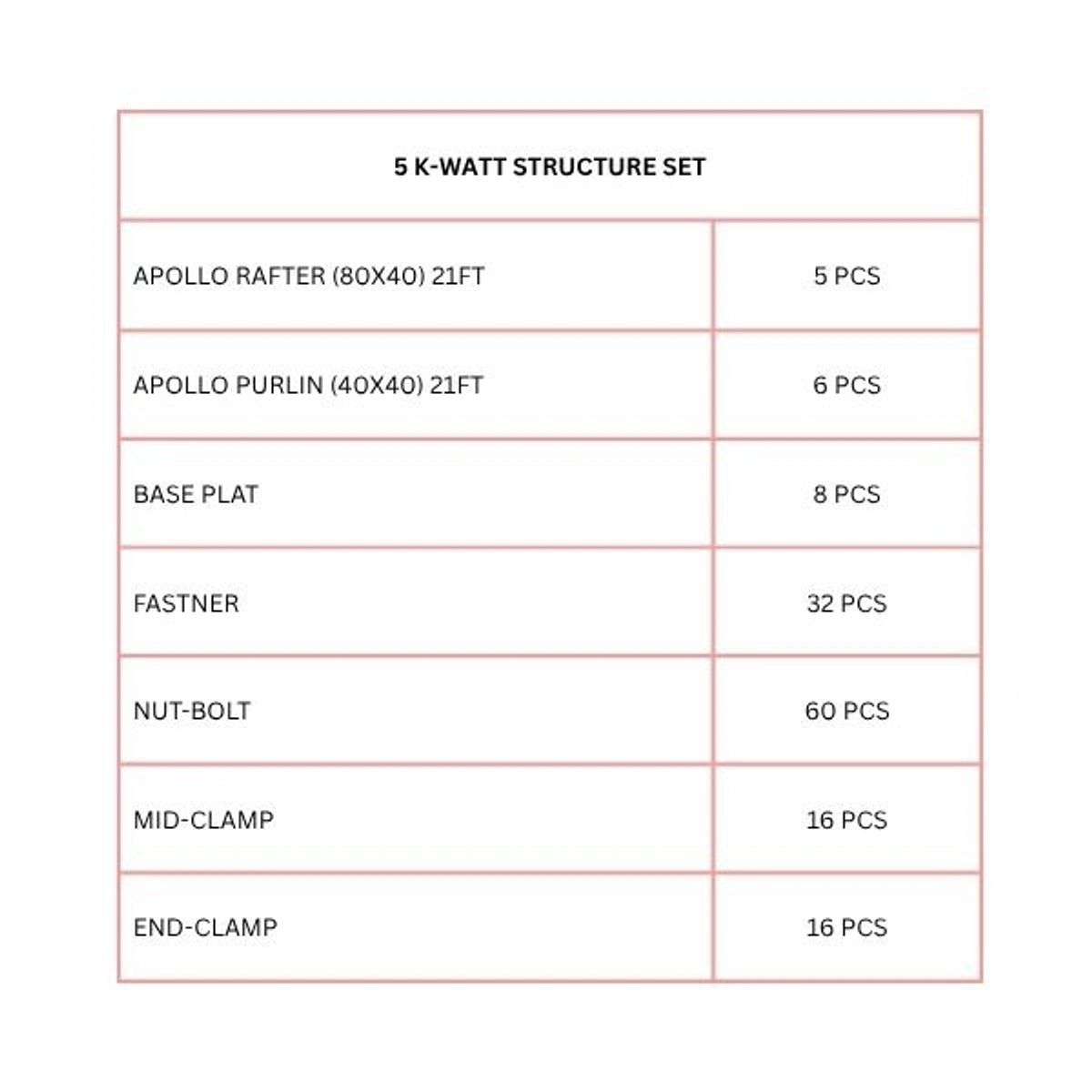 | 5 K-WATT STRUCTURE SET | |
|---|---|
| APOLLO RAFTER (80X40) 21FT | 5 PCS |
| APOLLO PURLIN (40X40) 21FT | 6 PCS |
| BASE PLAT | 8 PCS |
| FASTNER | 32 PCS |
| NUT-BOLT | 60 PCS |
| MID-CLAMP | 16 PCS |
| END-CLAMP | 16 PCS |